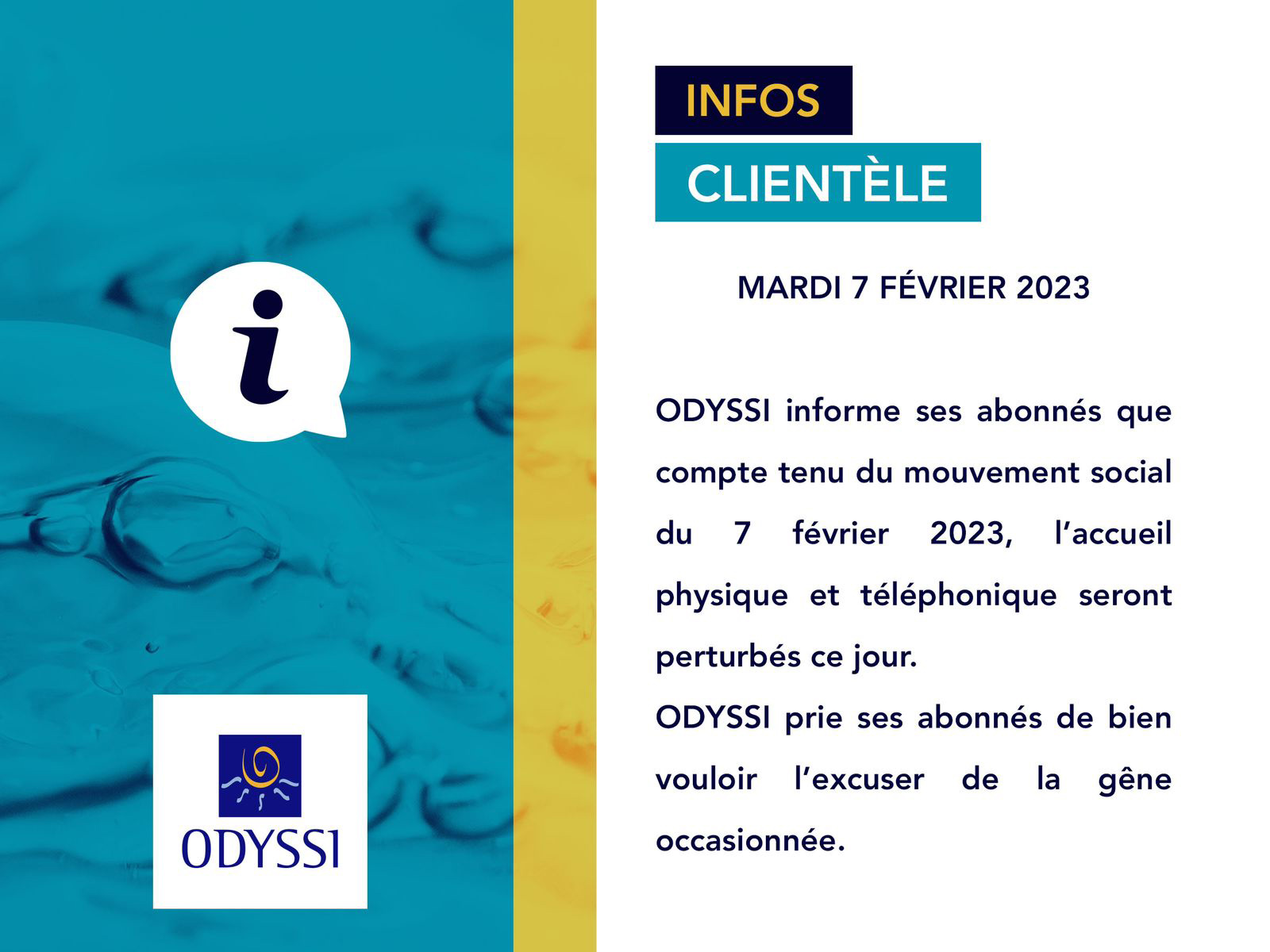 i

ODYSSI

INFOS

CLIENTÈLE

MARDI 7 FÉVRIER 2023

ODYSSI informe ses abonnés que compte tenu du mouvement social du 7 février 2023, l'accueil physique et téléphonique seront perturbés ce jour.

ODYSSI prie ses abonnés de bien vouloir l'excuser de la gêne occasionnée.